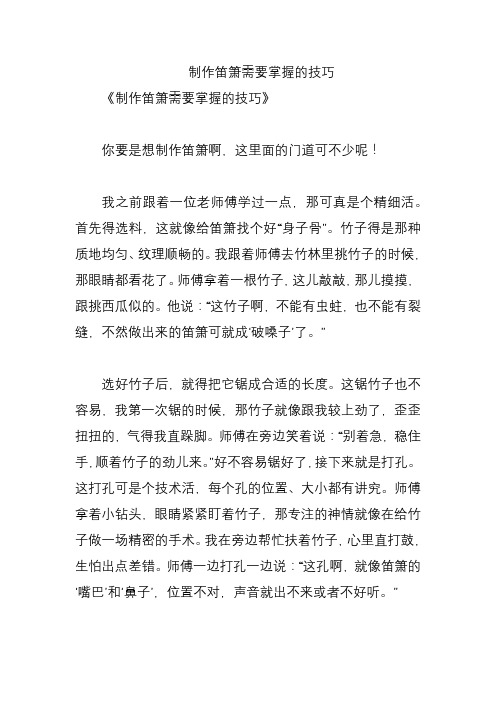 制作笛箫需要掌握的技巧

《制作笛箫需要掌握的技巧》

你要是想制作笛箫啊，这里面的门道可不少呢！

我之前跟着一位老师傅学过一点，那可真是个精细活。首先得选料，这就像给笛箫找个好“身子骨”。竹子得是那种质地均匀、纹理顺畅的。我跟着师傅去竹林里挑竹子的时候，那眼睛都看花了。师傅拿着一根竹子，这儿敲敲，那儿摸摸，跟挑西瓜似的。他说：“这竹子啊，不能有虫蛀，也不能有裂缝，不然做出来的笛箫可就成‘破嗓子’了。”

选好竹子后，就得把它锯成合适的长度。这锯竹子也不容易，我第一次锯的时候，那竹子就像跟我较上劲了，歪歪扭扭的，气得我直跺脚。师傅在旁边笑着说：“别着急，稳住手，顺着竹子的劲儿来。”好不容易锯好了，接下来就是打孔。这打孔可是个技术活，每个孔的位置、大小都有讲究。师傅拿着小钻头，眼睛紧紧盯着竹子，那专注的神情就像在给竹子做一场精密的手术。我在旁边帮忙扶着竹子，心里直打鼓，生怕出点差错。师傅一边打孔一边说：“这孔啊，就像笛箫的‘嘴巴’和‘鼻子’，位置不对，声音就出不来或者不好听。”